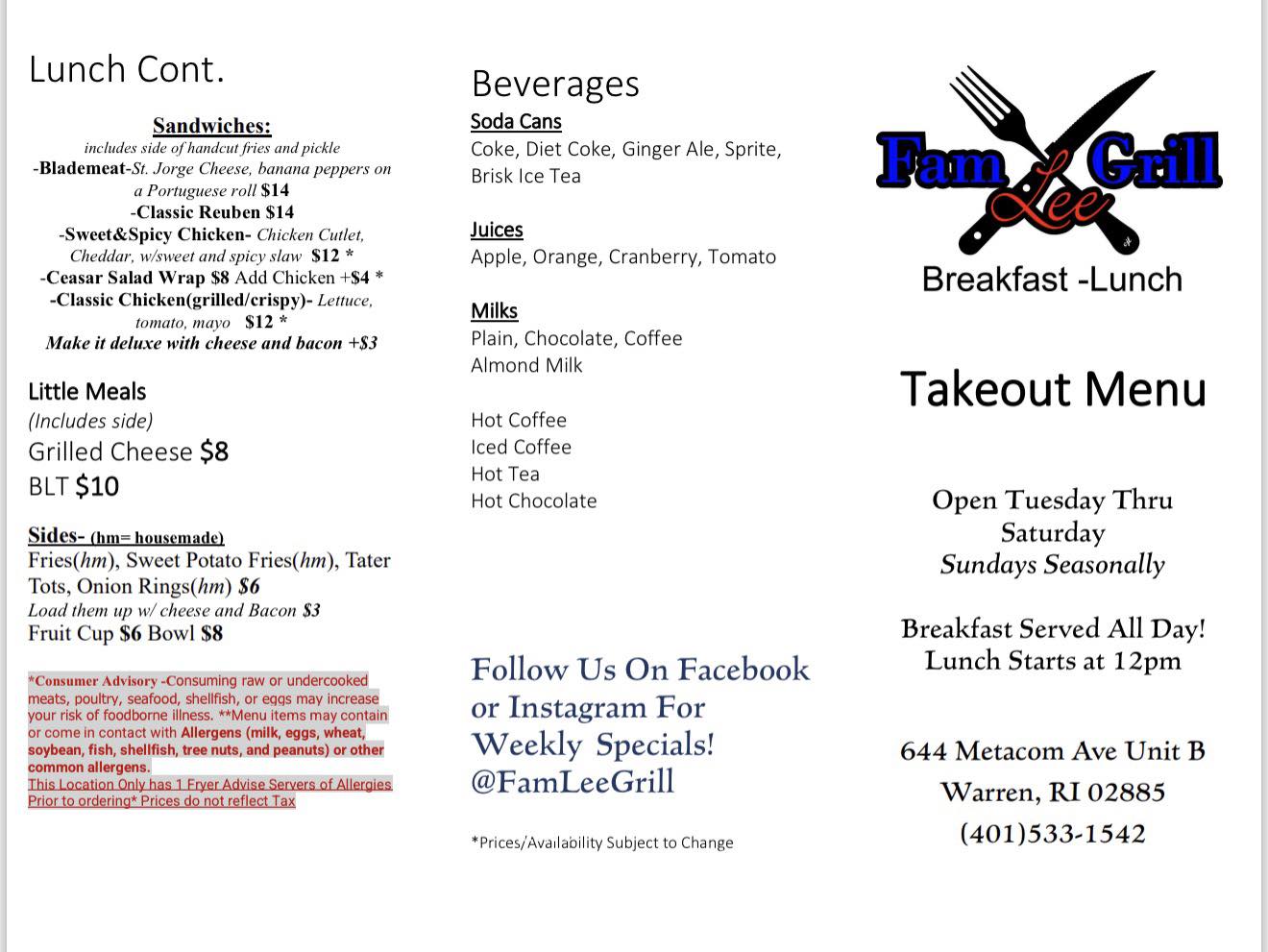 Lunch Cont.

Sandwiches:
includes side of handcut fries and pickle
-Blademeat-St. Jorge Cheese, banana peppers on a Portuguese roll $14
-Classic Reuben $14
-Sweet&Spicy Chicken- Chicken Cutlet, Cheddar, w/sweet and spicy slaw $12 *
-Ceasar Salad Wrap $8 Add Chicken +$4 *
-Classic Chicken(grilled/crispy)- Lettuce, tomato, mayo $12 *
Make it deluxe with cheese and bacon +$3

Little Meals
(Includes side)
Grilled Cheese $8
BLT $10

Sides- (hm= housemade)
Fries(hm), Sweet Potato Fries(hm), Tater Tots, Onion Rings(hm) $6
Load them up w/ cheese and Bacon $3
Fruit Cup $6 Bowl $8

*Consumer Advisory -Consuming raw or undercooked meats, poultry, seafood, shellfish, or eggs may increase your risk of foodborne illness. **Menu items may contain or come in contact with Allergens (milk, eggs, wheat, soybean, fish, shellfish, tree nuts, and peanuts) or other common allergens.
This Location Only has 1 Fryer Advise Servers of Allergies Prior to ordering* Prices do not reflect Tax

Beverages
Soda Cans
Coke, Diet Coke, Ginger Ale, Sprite, Brisk Ice Tea

Juices
Apple, Orange, Cranberry, Tomato

Milks
Plain, Chocolate, Coffee
Almond Milk

Hot Coffee
Iced Coffee
Hot Tea
Hot Chocolate

Follow Us On Facebook or Instagram For Weekly Specials!
@FamLeeGrill

*Prices/Availability Subject to Change

Fam Lee Grill
Breakfast -Lunch

Takeout Menu

Open Tuesday Thru Saturday
Sundays Seasonally

Breakfast Served All Day!
Lunch Starts at 12pm

644 Metacom Ave Unit B
Warren, RI 02885
(401)533-1542